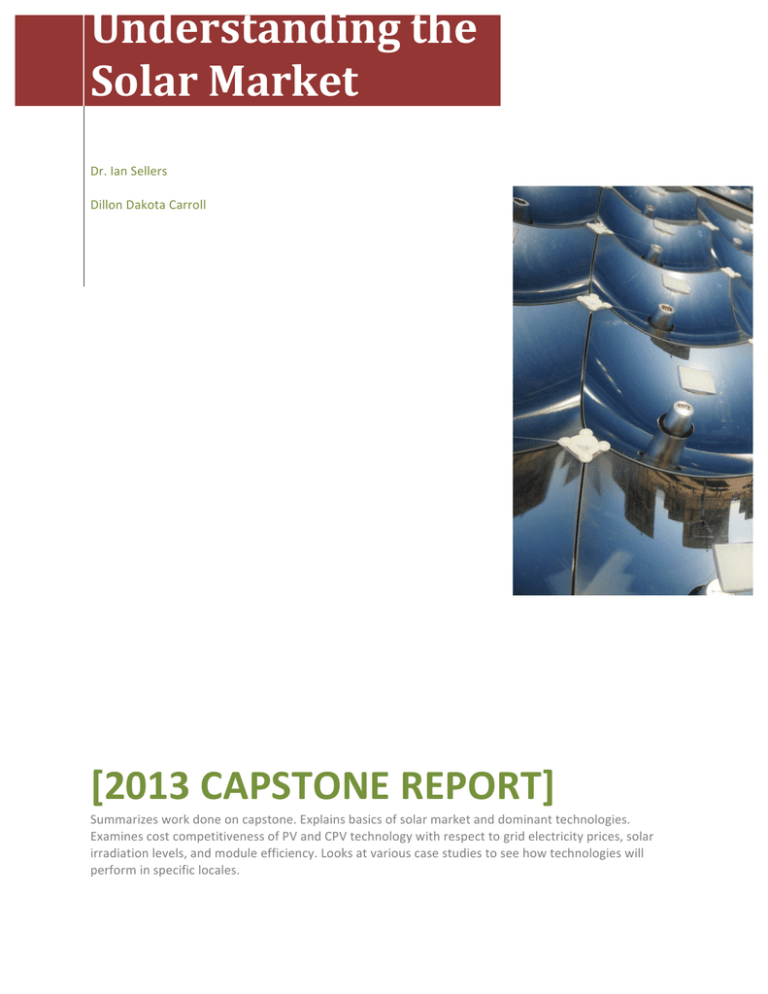 Understanding the Solar Market

Dr. Ian Sellers

Dillon Dakota Carroll

[2013 CAPSTONE REPORT]

Summarizes work done on capstone. Explains basics of solar market and dominant technologies. Examines cost competitiveness of PV and CPV technology with respect to grid electricity prices, solar irradiation levels, and module efficiency. Looks at various case studies to see how technologies will perform in specific locales.